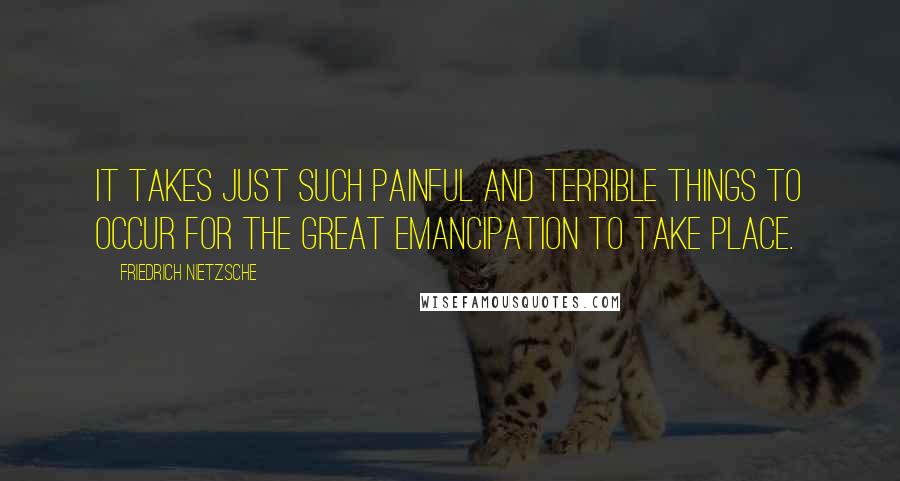 IT TAKES JUST SUCH PAINFUL AND TERRIBLE THINGS TO OCCUR FOR THE GREAT EMANCIPATION TO TAKE PLACE.

FRIEDRICH NIETZSCHE

WISEFAMOUSQUOTES.COM